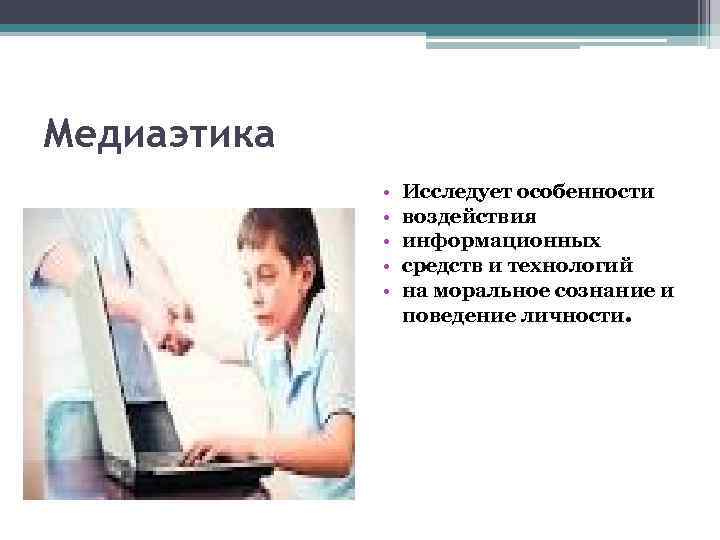 Медиаэтика

• Исследует особенности
• воздействия
• информационных
• средств и технологий
• на моральное сознание и поведение личности.